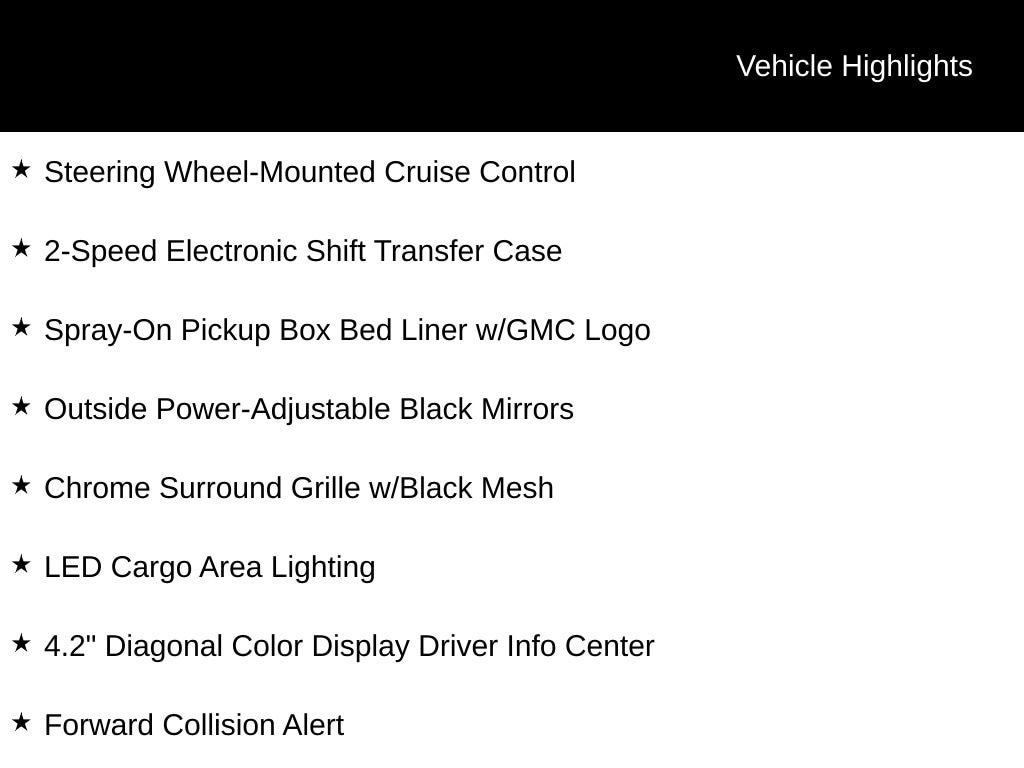 Vehicle Highlights

★ Steering Wheel-Mounted Cruise Control

★ 2-Speed Electronic Shift Transfer Case

★ Spray-On Pickup Box Bed Liner w/GMC Logo

★ Outside Power-Adjustable Black Mirrors

★ Chrome Surround Grille w/Black Mesh

★ LED Cargo Area Lighting

★ 4.2" Diagonal Color Display Driver Info Center

★ Forward Collision Alert